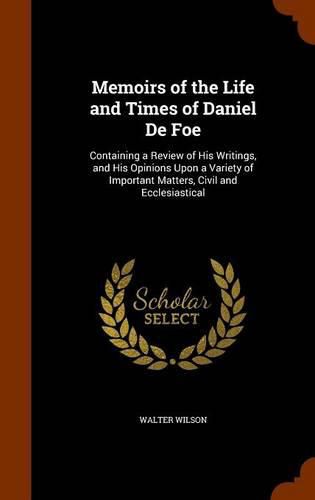 Memoirs of the Life and Times of Daniel De Foe

Containing a Review of His Writings, and His Opinions Upon a Variety of Important Matters, Civil and Ecclesiastical

Scholar SELECT

WALTER WILSON